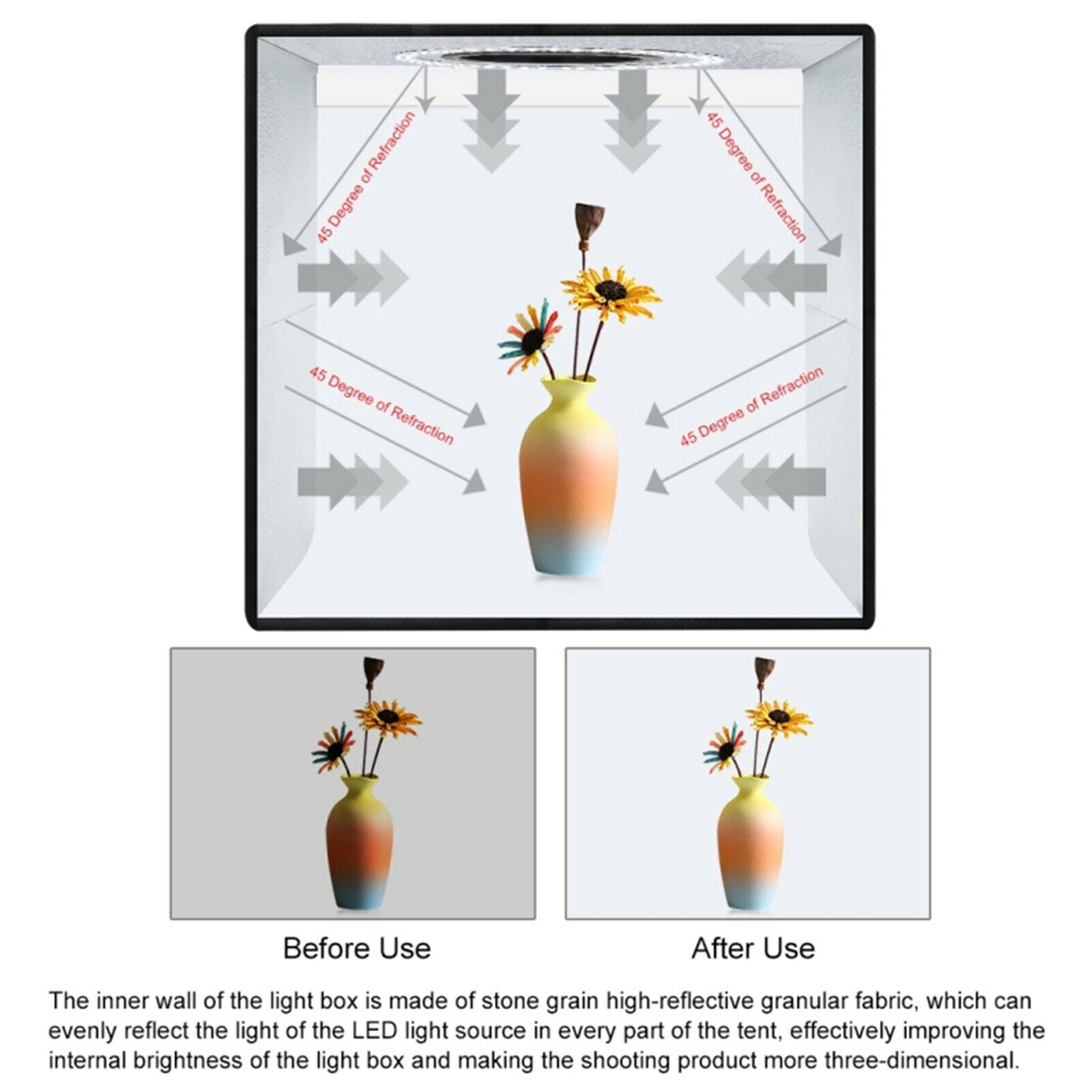 45 Degree of Refraction

45 Degree of Refraction

45 Degree of Refraction

45 Degree of Refraction

Before Use

After Use

The inner wall of the light box is made of stone grain high-reflective granular fabric, which can evenly reflect the light of the LED light source in every part of the tent, effectively improving the internal brightness of the light box and making the shooting product more three-dimensional.